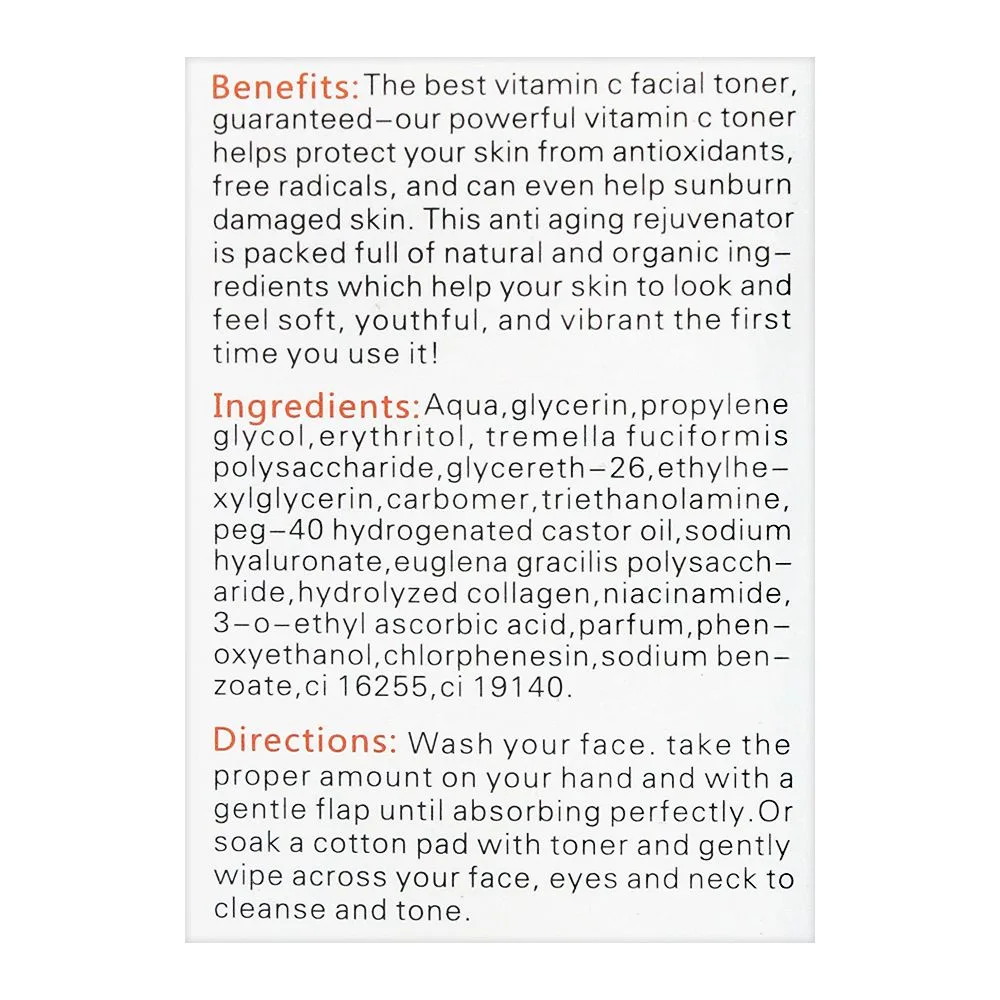 Benefits: The best vitamin c facial toner, guaranteed–our powerful vitamin c toner helps protect your skin from antioxidants, free radicals, and can even help sunburn damaged skin. This anti aging rejuvenator is packed full of natural and organic ingredients which help your skin to look and feel soft, youthful, and vibrant the first time you use it!

Ingredients: Aqua,glycerin,propylene glycol,erythritol, tremella fuciformis polysaccharide,glycereth–26,ethylhexylglycerin,carbomer,triethanolamine, peg–40 hydrogenated castor oil,sodium hyaluronate,euglena gracilis polysaccharide,hydrolyzed collagen,niacinamide, 3–o–ethyl ascorbic acid,parfum,phenoxyethanol,chlorphenesin,sodium benzoate,ci 16255,ci 19140.

Directions: Wash your face. take the proper amount on your hand and with a gentle flap until absorbing perfectly.Or soak a cotton pad with toner and gently wipe across your face, eyes and neck to cleanse and tone.